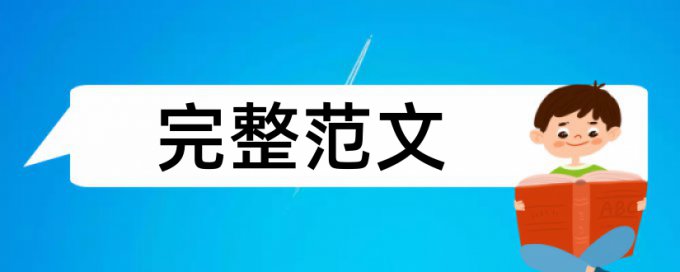 完整范文

ABC